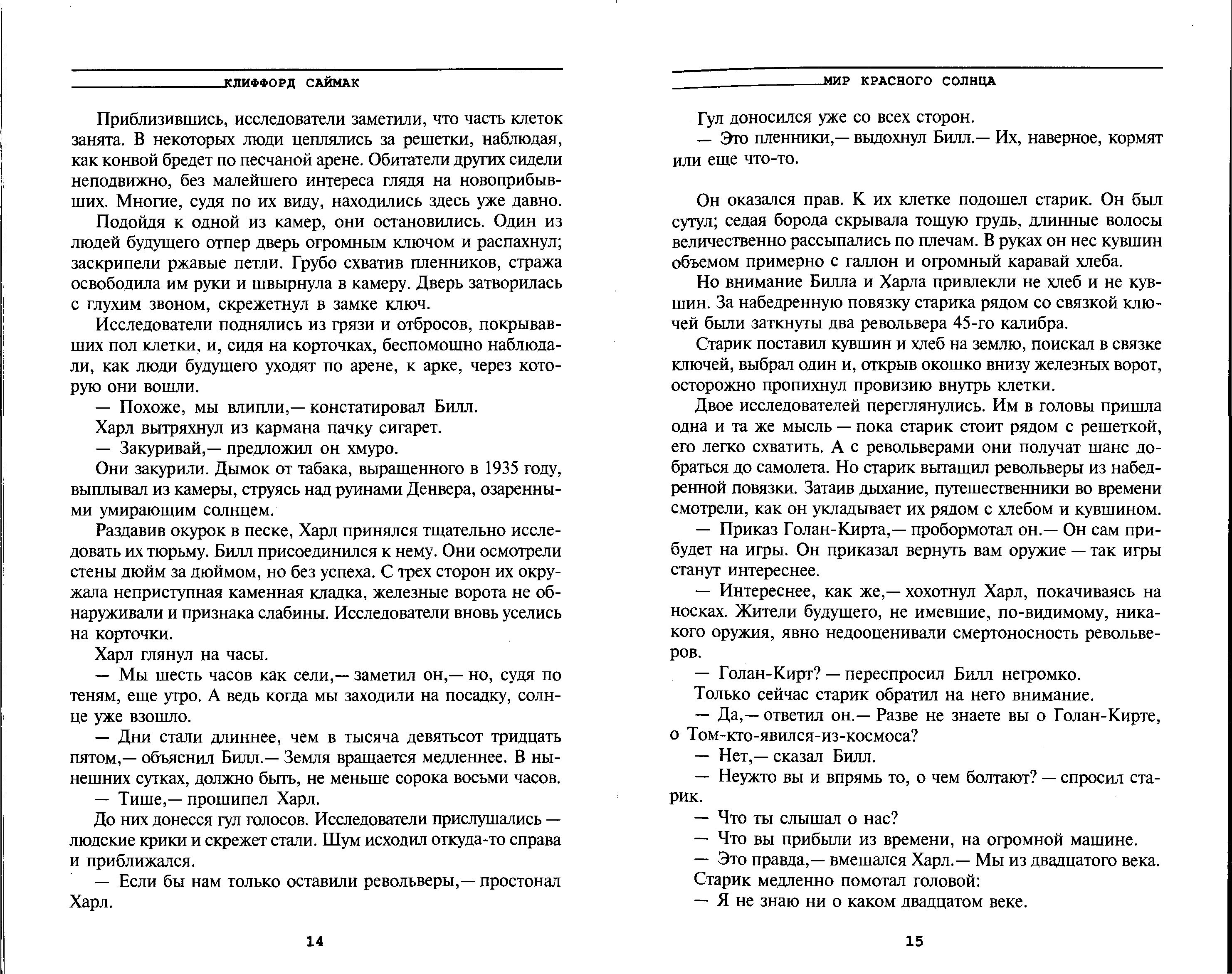 КЛИФФОРД САЙМАК

Приблизившись, исследователи заметили, что часть клеток занята. В некоторых люди цеплялись за решетки, наблюдая, как конвой бредет по песчаной арене. Обитатели других сидели неподвижно, без малейшего интереса глядя на новоприбывших. Многие, судя по их виду, находились здесь уже давно.

Подойдя к одной из камер, они остановились. Один из людей будущего отпер дверь огромным ключом и распахнул; заскрипели ржавые петли. Грубо схватив пленников, стража освободила им руки и швырнула в камеру. Дверь затворилась с глухим звоном, скрежетнул в замке ключ.

Исследователи поднялись из грязи и отбросов, покрывавших пол клетки, и, сидя на корточках, беспомощно наблюдали, как люди будущего уходят по арене, к арке, через которую они вошли.

— Похоже, мы влипли,— констатировал Билл.

Харл вытряхнул из кармана пачку сигарет.

— Закуривай,— предложил он хмуро.

Они закурили. Дымок от табака, выращенного в 1935 году, выплывал из камеры, струясь над руинами Денвера, озаренными умирающим солнцем.

Раздавив окурок в песке, Харл принялся тщательно исследовать их тюрьму. Билл присоединился к нему. Они осмотрели стены дюйм за дюймом, но без успеха. С трех сторон их окружала неприступная каменная кладка, железные ворота не обнаруживали и признака слабины. Исследователи вновь уселись на корточки.

Харл глянул на часы.

— Мы шесть часов как сели,— заметил он,— но, судя по теням, еще утро. А ведь когда мы заходили на посадку, солнце уже взошло.

— Дни стали длиннее, чем в тысяча девятьсот тридцать пятом,— объяснил Билл.— Земля вращается медленнее. В нынешних сутках, должно быть, не меньше сорока восьми часов.

— Тише,— прошипел Харл.

До них донесся гул голосов. Исследователи прислушались — людские крики и скрежет стали. Шум исходил откуда-то справа и приближался.

— Если бы нам только оставили револьверы,— простонал Харл.

14

МИР КРАСНОГО СОЛНЦА

Гул доносился уже со всех сторон.

— Это пленники,— выдохнул Билл.— Их, наверное, кормят или еще что-то.

Он оказался прав. К их клетке подошел старик. Он был сутул; седая борода скрывала тощую грудь, длинные волосы величественно рассыпались по плечам. В руках он нес кувшин объемом примерно с галлон и огромный каравай хлеба.

Но внимание Билла и Харла привлекли не хлеб и не кувшин. За набедренную повязку старика рядом со связкой ключей были заткнуты два револьвера 45-го калибра.

Старик поставил кувшин и хлеб на землю, поискал в связке ключей, выбрал один и, открыв окошко внизу железных ворот, осторожно пропихнул провизию внутрь клетки.

Двое исследователей переглянулись. Им в головы пришла одна и та же мысль — пока старик стоит рядом с решеткой, его легко схватить. А с револьверами они получат шанс добраться до самолета. Но старик вытащил револьверы из набедренной повязки. Затаив дыхание, путешественники во времени смотрели, как он укладывает их рядом с хлебом и кувшином.

— Приказ Голан-Кирта,— пробормотал он.— Он сам прибудет на игры. Он приказал вернуть вам оружие — так игры станут интереснее.

— Интереснее, как же,— хохотнул Харл, покачиваясь на носках. Жители будущего, не имевшие, по-видимому, никакого оружия, явно недооценивали смертоносность револьверов.

— Голан-Кирт? — переспросил Билл негромко.

Только сейчас старик обратил на него внимание.

— Да,— ответил он.— Разве не знаете вы о Голан-Кирте, о Том-кто-явился-из-космоса?

— Нет,— сказал Билл.

— Неужто вы и впрямь то, о чем болтают? — спросил старик.

— Что ты слышал о нас?

— Что вы прибыли из времени, на огромной машине.

— Это правда,— вмешался Харл.— Мы из двадцатого века.

Старик медленно помотал головой:

— Я не знаю ни о каком двадцатом веке.

15